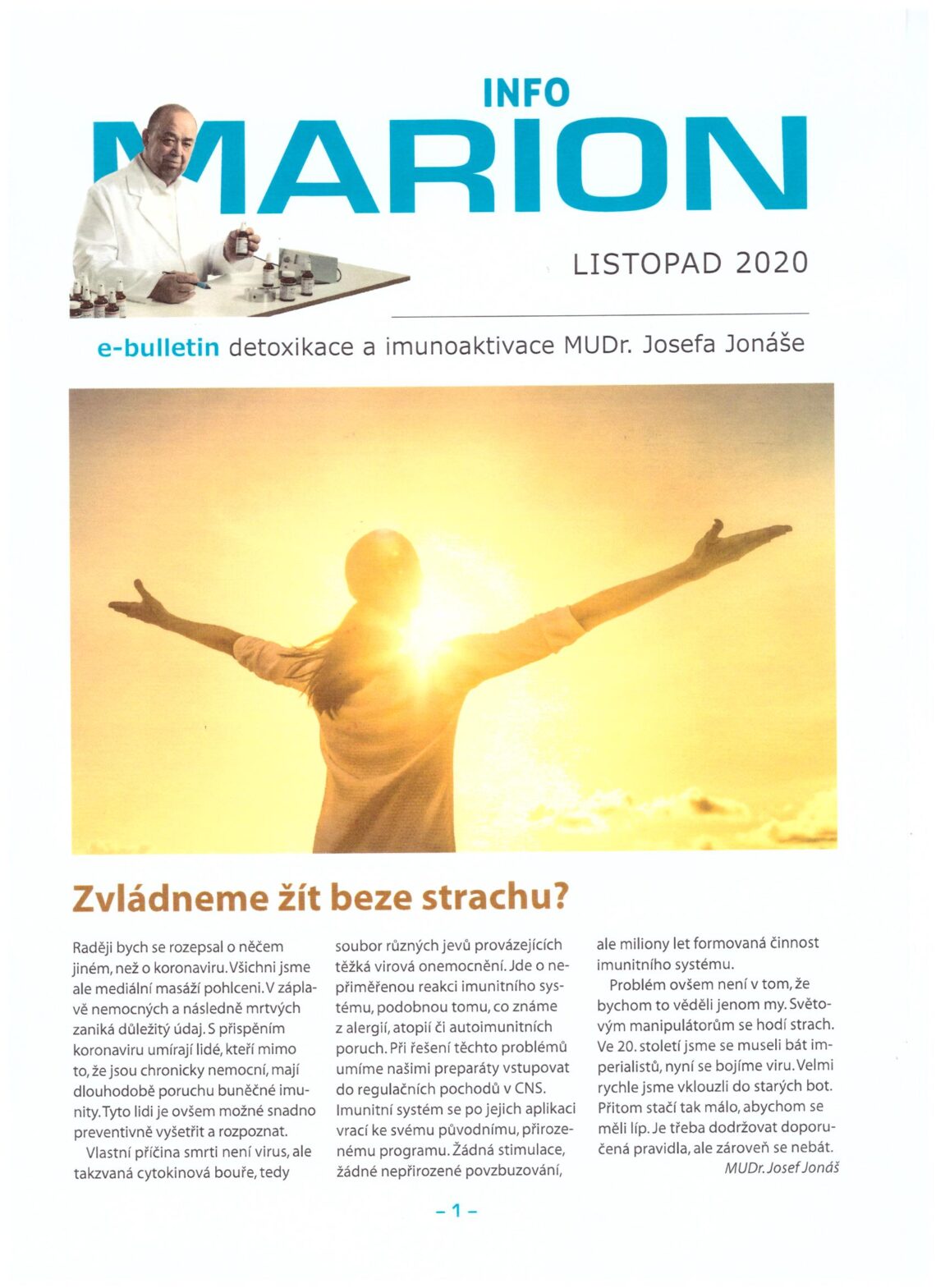 INFO
MARION

LISTOPAD 2020

e-bulletin detoxikace a imunoaktivace MUDr. Josefa Jonáše

Zvládneme žít beze strachu?

Raději bych se rozepsal o něčem jiném, než o koronaviru. Všichni jsme ale mediální masáží pohlceni. V záplavě nemocných a následně mrtvých zaniká důležitý údaj. S přispěním koronaviru umírají lidé, kteří mimo to, že jsou chronicky nemocní, mají dlouhodobě poruchu buněčné imunity. Tyto lidi je ovšem možné snadno preventivně vyšetřit a rozpoznat.

Vlastní příčina smrti není virus, ale takzvaná cytokinová bouře, tedy soubor různých jevů provázejících těžká virová onemocnění. Jde o nepřiměřenou reakci imunitního systému, podobnou tomu, co známe z alergií, atopií či autoimunitních poruch. Při řešení těchto problémů umíme našimi preparáty vstupovat do regulačních pochodů v CNS. Imunitní systém se po jejich aplikaci vrací ke svému původnímu, přirozenému programu. Žádná stimulace, žádné nepřirozené povzbuzování, ale miliony let formovaná činnost imunitního systému.

Problém ovšem není v tom, že bychom to věděli jenom my. Světovým manipulátorům se hodí strach. Ve 20. století jsme se museli bát imperialistů, nyní se bojíme viru. Velmi rychle jsme vklouzli do starých bot. Přitom stačí tak málo, abychom se měli líp. Je třeba dodržovat doporučená pravidla, ale zároveň se nebát.

MUDr. Josef Jonáš

– 1 –